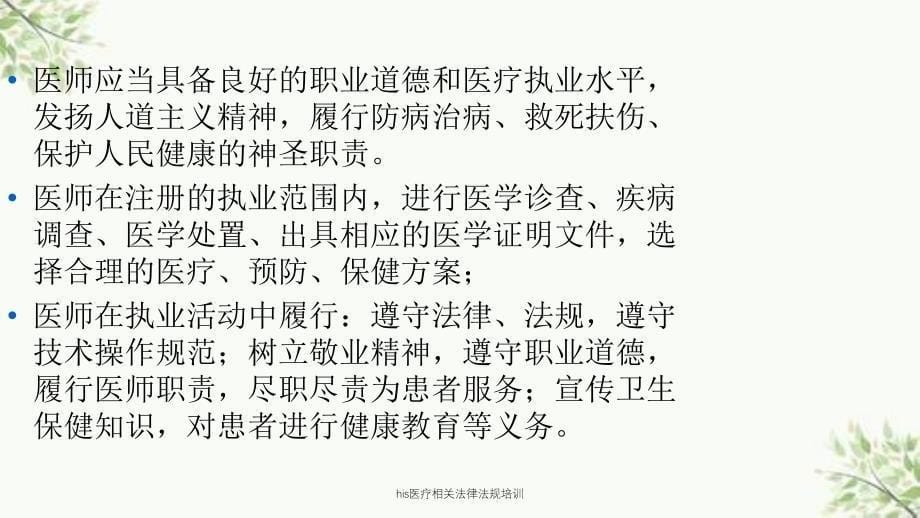 • 医师应当具备良好的职业道德和医疗执业水平，发扬人道主义精神，履行防病治病、救死扶伤、保护人民健康的神圣职责。

• 医师在注册的执业范围内，进行医学诊查、疾病调查、医学处置、出具相应的医学证明文件，选择合理的医疗、预防、保健方案；

• 医师在执业活动中履行：遵守法律、法规，遵守技术操作规范；树立敬业精神，遵守职业道德，履行医师职责，尽职尽责为患者服务；宣传卫生保健知识，对患者进行健康教育等义务。

his医疗相关法律法规培训